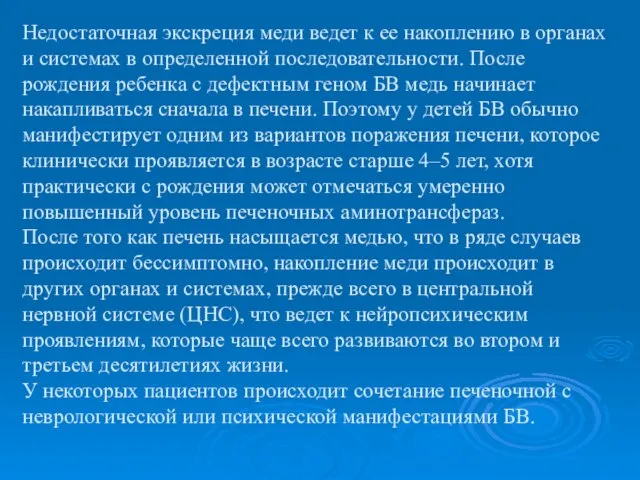 Недостаточная экскреция меди ведет к ее накоплению в органах и системах в определенной последовательности. После рождения ребенка с дефектным геном БВ медь начинает накапливаться сначала в печени. Поэтому у детей БВ обычно манифестирует одним из вариантов поражения печени, которое клинически проявляется в возрасте старше 4–5 лет, хотя практически с рождения может отмечаться умеренно повышенный уровень печеночных аминотрансфераз.
После того как печень насыщается медью, что в ряде случаев происходит бессимптомно, накопление меди происходит в других органах и системах, прежде всего в центральной нервной системе (ЦНС), что ведет к нейропсихическим проявлениям, которые чаще всего развиваются во втором и третьем десятилетиях жизни.
У некоторых пациентов происходит сочетание печеночной с неврологической или психической манифестациями БВ.